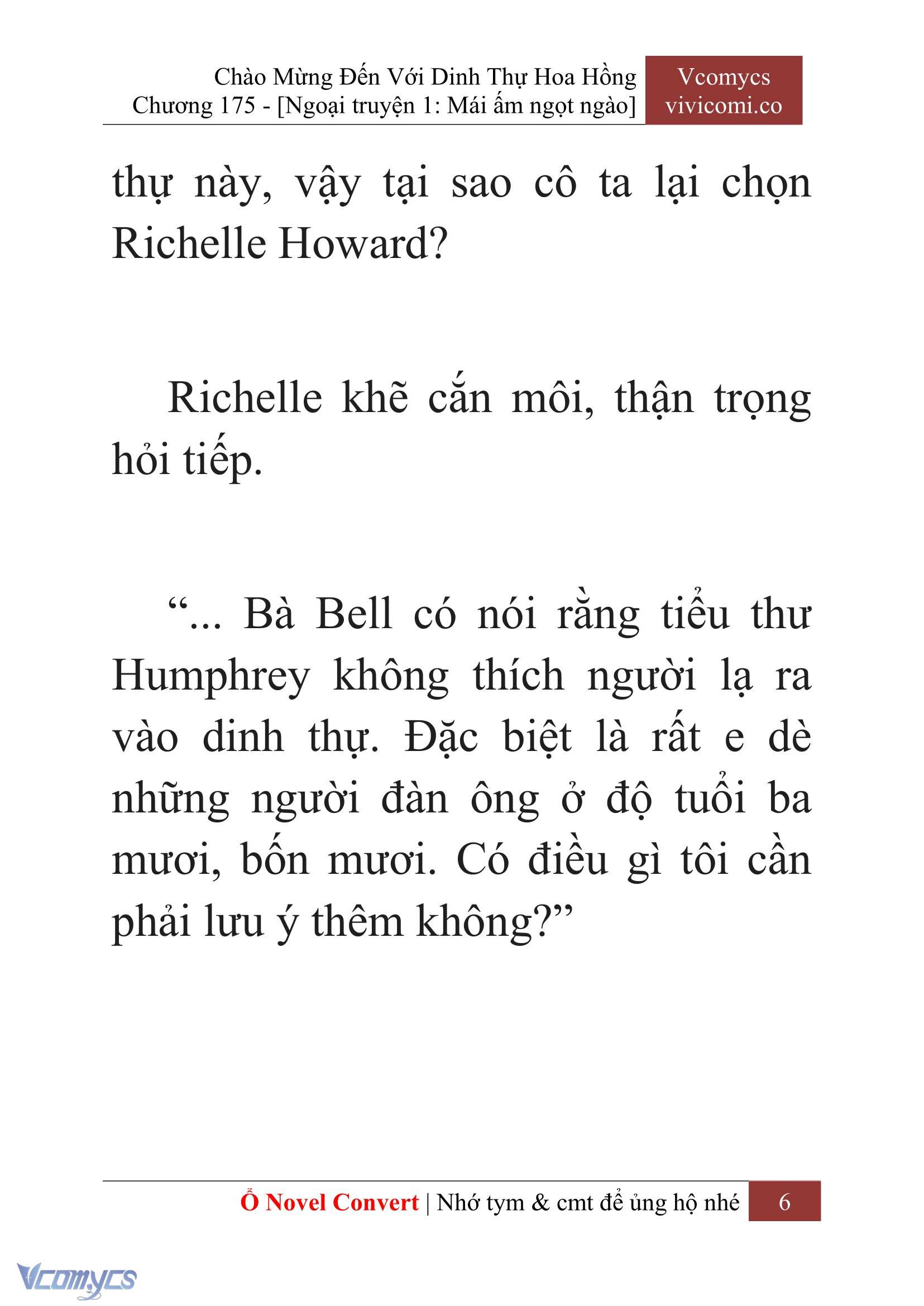 Chào Mừng Đến Với Dinh Thự Hoa Hồng
Chương 175 - [Ngoại truyện 1: Mái ấm ngọt ngào]

Vcomycs
vivicomi.co

thự này, vậy tại sao cô ta lại chọn Richelle Howard?

Richelle khẽ cắn môi, thận trọng hỏi tiếp.

“... Bà Bell có nói rằng tiểu thư Humphrey không thích người lạ ra vào dinh thự. Đặc biệt là rất e dè những người đàn ông ở độ tuổi ba mươi, bốn mươi. Có điều gì tôi cần phải lưu ý thêm không?”

Ổ Novel Convert | Nhớ tym & cmt để ủng hộ nhé 6

Vcomycs